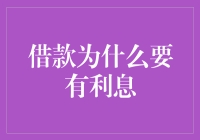 借款为什么要有利息